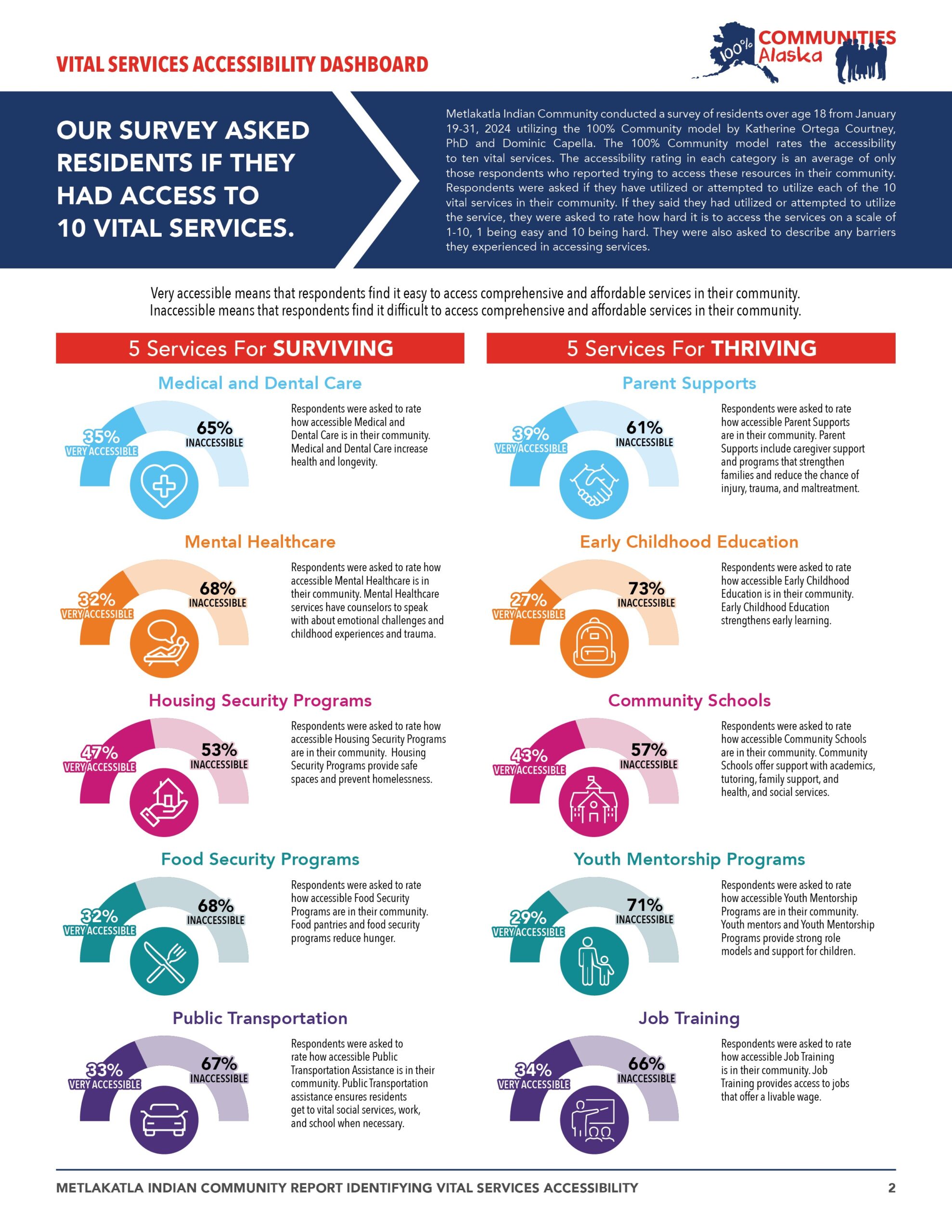 VITAL SERVICES ACCESSIBILITY DASHBOARD

100% COMMUNITIES Alaska

OUR SURVEY ASKED RESIDENTS IF THEY HAD ACCESS TO 10 VITAL SERVICES.

Metlakatla Indian Community conducted a survey of residents over age 18 from January 19-31, 2024 utilizing the 100% Community model by Katherine Ortega Courtney, PhD and Dominic Capella. The 100% Community model rates the accessibility to ten vital services. The accessibility rating in each category is an average of only those respondents who reported trying to access these resources in their community. Respondents were asked if they have utilized or attempted to utilize each of the 10 vital services in their community. If they said they had utilized or attempted to utilize the service, they were asked to rate how hard it is to access the services on a scale of 1-10, 1 being easy and 10 being hard. They were also asked to describe any barriers they experienced in accessing services.

Very accessible means that respondents find it easy to access comprehensive and affordable services in their community. Inaccessible means that respondents find it difficult to access comprehensive and affordable services in their community.

5 Services For SURVIVING

Medical and Dental Care

35% VERY ACCESSIBLE

65% INACCESSIBLE

Respondents were asked to rate how accessible Medical and Dental Care is in their community. Medical and Dental Care increase health and longevity.

Mental Healthcare

32% VERY ACCESSIBLE

68% INACCESSIBLE

Respondents were asked to rate how accessible Mental Healthcare is in their community. Mental Healthcare services have counselors to speak with about emotional challenges and childhood experiences and trauma.

Housing Security Programs

47% VERY ACCESSIBLE

53% INACCESSIBLE

Respondents were asked to rate how accessible Housing Security Programs are in their community. Housing Security Programs provide safe spaces and prevent homelessness.

Food Security Programs

32% VERY ACCESSIBLE

68% INACCESSIBLE

Respondents were asked to rate how accessible Food Security Programs are in their community. Food pantries and food security programs reduce hunger.

Public Transportation

33% VERY ACCESSIBLE

67% INACCESSIBLE

Respondents were asked to rate how accessible Public Transportation Assistance is in their community. Public Transportation assistance ensures residents get to vital social services, work, and school when necessary.

5 Services For THRIVING

Parent Supports

39% VERY ACCESSIBLE

61% INACCESSIBLE

Respondents were asked to rate how accessible Parent Supports are in their community. Parent Supports include caregiver support and programs that strengthen families and reduce the chance of injury, trauma, and maltreatment.

Early Childhood Education

27% VERY ACCESSIBLE

73% INACCESSIBLE

Respondents were asked to rate how accessible Early Childhood Education is in their community. Early Childhood Education strengthens early learning.

Community Schools

43% VERY ACCESSIBLE

57% INACCESSIBLE

Respondents were asked to rate how accessible Community Schools are in their community. Community Schools offer support with academics, tutoring, family support, and health, and social services.

Youth Mentorship Programs

29% VERY ACCESSIBLE

71% INACCESSIBLE

Respondents were asked to rate how accessible Youth Mentorship Programs are in their community. Youth mentors and Youth Mentorship Programs provide strong role models and support for children.

Job Training

34% VERY ACCESSIBLE

66% INACCESSIBLE

Respondents were asked to rate how accessible Job Training is in their community. Job Training provides access to jobs that offer a livable wage.

METLAKATLA INDIAN COMMUNITY REPORT IDENTIFYING VITAL SERVICES ACCESSIBILITY 2